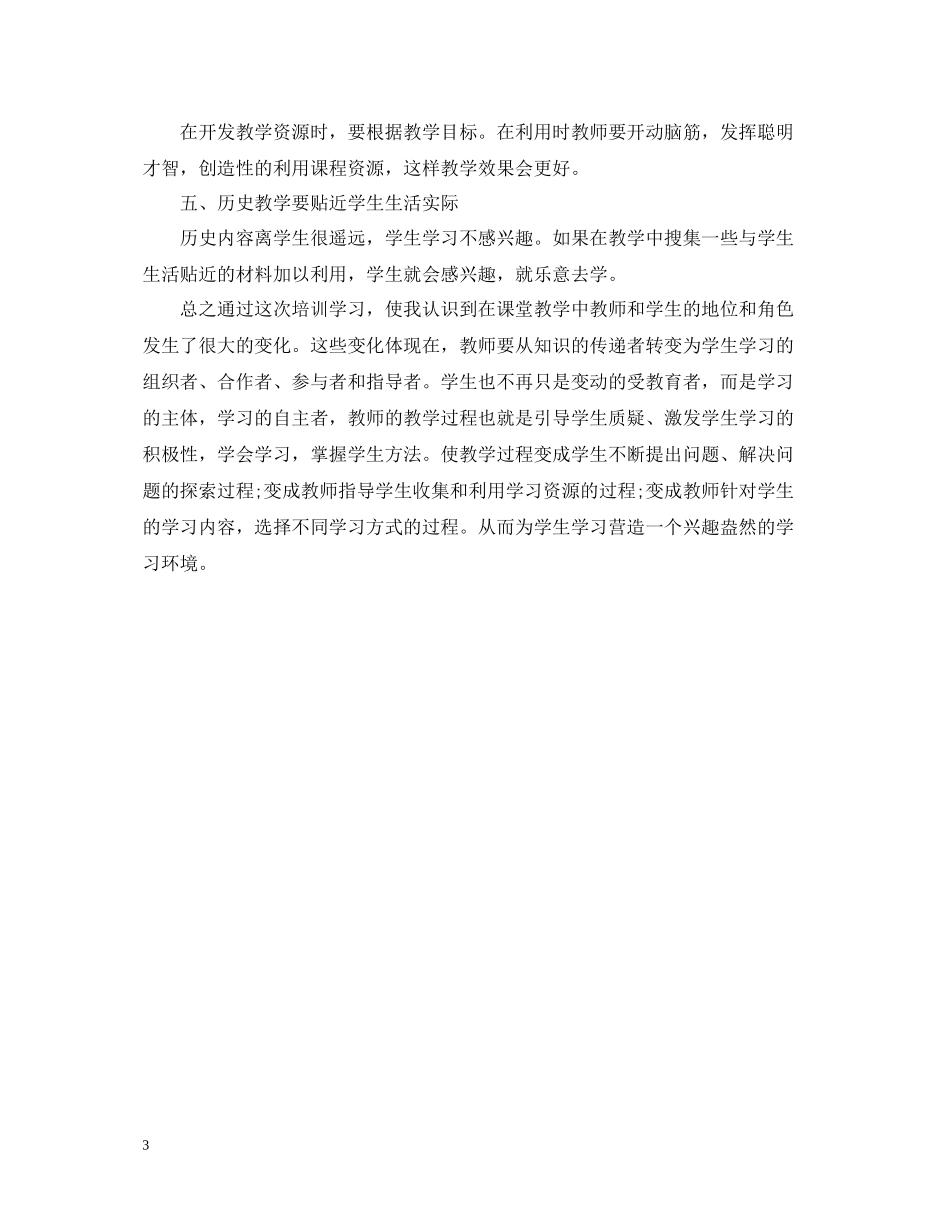 在开发教学资源时，要根据教学目标。在利用时教师要开动脑筋，发挥聪明才智，创造性的利用课程资源，这样教学效果会更好。

五、历史教学要贴近学生生活实际

历史内容离学生很遥远，学生学习不感兴趣。如果在教学中搜集一些与学生生活贴近的材料加以利用，学生就会感兴趣，就乐意去学。

总之通过这次培训学习，使我认识到在课堂教学中教师和学生的地位和角色发生了很大的变化。这些变化体现在，教师要从知识的传递者转变为学生学习的组织者、合作者、参与者和指导者。学生也不再只是变动的受教育者，而是学习的主体，学习的自主者，教师的教学过程也就是引导学生质疑、激发学生学习的积极性，学会学习，掌握学生方法。使教学过程变成学生不断提出问题、解决问题的探索过程;变成教师指导学生收集和利用学习资源的过程;变成教师针对学生的学习内容，选择不同学习方式的过程。从而为学生学习营造一个兴趣盎然的学习环境。

3